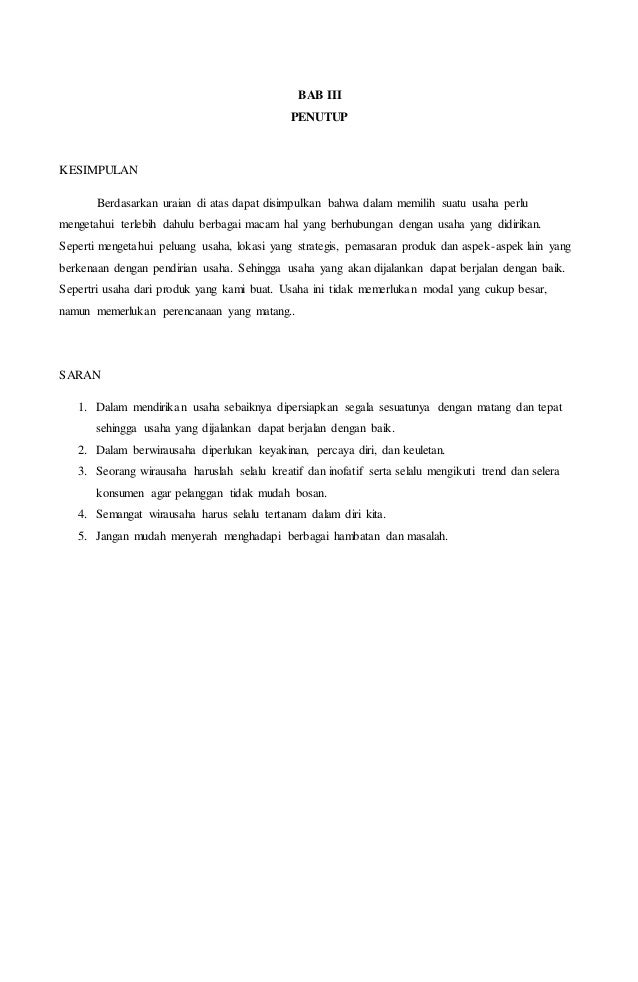 BAB III
PENUTUP

KESIMPULAN

Berdasarkan uraian di atas dapat disimpulkan bahwa dalam memilih suatu usaha perlu mengetahui terlebih dahulu berbagai macam hal yang berhubungan dengan usaha yang didirikan. Seperti mengetahui peluang usaha, lokasi yang strategis, pemasaran produk dan aspek-aspek lain yang berkenaan dengan pendirian usaha. Sehingga usaha yang akan dijalankan dapat berjalan dengan baik. Sepertri usaha dari produk yang kami buat. Usaha ini tidak memerlukan modal yang cukup besar, namun memerlukan perencanaan yang matang..

SARAN

1. Dalam mendirikan usaha sebaiknya dipersiapkan segala sesuatunya dengan matang dan tepat sehingga usaha yang dijalankan dapat berjalan dengan baik.
2. Dalam berwirausaha diperlukan keyakinan, percaya diri, dan keuletan.
3. Seorang wirausaha haruslah selalu kreatif dan inofatif serta selalu mengikuti trend dan selera konsumen agar pelanggan tidak mudah bosan.
4. Semangat wirausaha harus selalu tertanam dalam diri kita.
5. Jangan mudah menyerah menghadapi berbagai hambatan dan masalah.